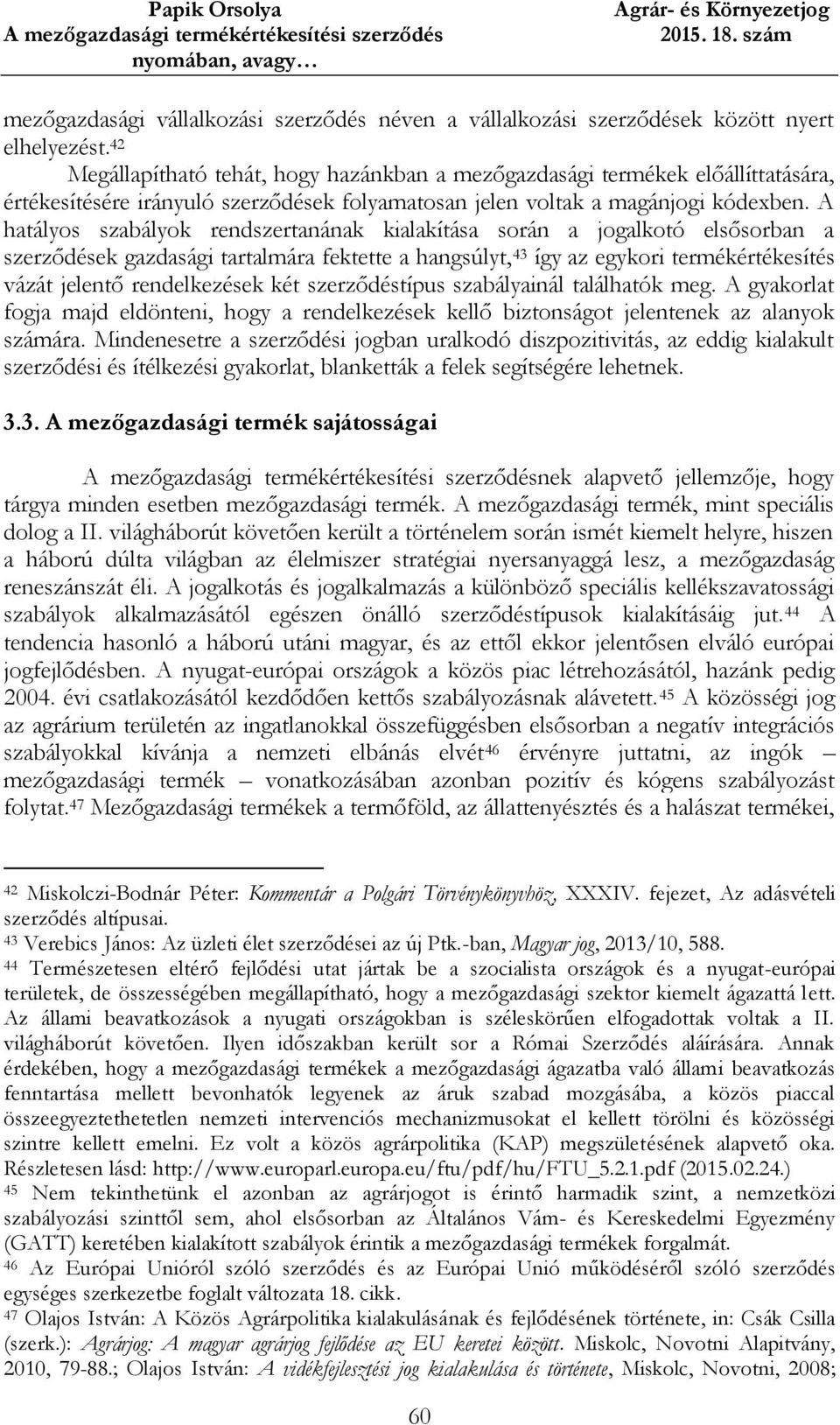 Papik Orsolya
A mezőgazdasági termékértékesítési szerződés nyomában, avagy…

Agrár- és Környezetjog
2015. 18. szám

mezőgazdasági vállalkozási szerződés néven a vállalkozási szerződések között nyert elhelyezést.$^{42}$

Megállapítható tehát, hogy hazánkban a mezőgazdasági termékek előállíttatására, értékesítésére irányuló szerződések folyamatosan jelen voltak a magánjogi kódexben. A hatályos szabályok rendszertanának kialakítása során a jogalkotó elsősorban a szerződések gazdasági tartalmára fektette a hangsúlyt,$^{43}$ így az egykori termékértékesítés vázát jelentő rendelkezések két szerződéstípus szabályainál találhatók meg. A gyakorlat fogja majd eldönteni, hogy a rendelkezések kellő biztonságot jelentenek az alanyok számára. Mindenesetre a szerződési jogban uralkodó diszpozitivitás, az eddig kialakult szerződési és ítélkezési gyakorlat, blanketták a felek segítségére lehetnek.

3.3. A mezőgazdasági termék sajátosságai

A mezőgazdasági termékértékesítési szerződésnek alapvető jellemzője, hogy tárgya minden esetben mezőgazdasági termék. A mezőgazdasági termék, mint speciális dolog a II. világháborút követően került a történelem során ismét kiemelt helyre, hiszen a háború dúlta világban az élelmiszer stratégiai nyersanyaggá lesz, a mezőgazdaság reneszánszát éli. A jogalkotás és jogalkalmazás a különböző speciális kellékszavatossági szabályok alkalmazásától egészen önálló szerződéstípusok kialakításáig jut.$^{44}$ A tendencia hasonló a háború utáni magyar, és az ettől ekkor jelentősen elváló európai jogfejlődésben. A nyugat-európai országok a közös piac létrehozásától, hazánk pedig 2004. évi csatlakozásától kezdődően kettős szabályozásnak alávetett.$^{45}$ A közösségi jog az agrárium területén az ingatlanokkal összefüggésben elsősorban a negatív integrációs szabályokkal kívánja a nemzeti elbánás elvét$^{46}$ érvényre juttatni, az ingók – mezőgazdasági termék – vonatkozásában azonban pozitív és kógens szabályozást folytat.$^{47}$ Mezőgazdasági termékek a termőföld, az állattenyésztés és a halászat termékei,

$^{42}$ Miskolczi-Bodnár Péter: Kommentár a Polgári Törvénykönyvhöz, XXXIV. fejezet, Az adásvételi szerződés altípusai.
$^{43}$ Verebics János: Az üzleti élet szerződései az új Ptk.-ban, Magyar jog, 2013/10, 588.
$^{44}$ Természetesen eltérő fejlődési utat jártak be a szocialista országok és a nyugat-európai területek, de összességében megállapítható, hogy a mezőgazdasági szektor kiemelt ágazattá lett. Az állami beavatkozások a nyugati országokban is széleskörűen elfogadottak voltak a II. világháborút követően. Ilyen időszakban került sor a Római Szerződés aláírására. Annak érdekében, hogy a mezőgazdasági termékek a mezőgazdasági ágazatba való állami beavatkozás fenntartása mellett bevonhatók legyenek az áruk szabad mozgásába, a közös piaccal összeegyeztethetetlen nemzeti intervenciós mechanizmusokat el kellett törölni és közösségi szintre kellett emelni. Ez volt a közös agrárpolitika (KAP) megszületésének alapvető oka. Részletesen lásd: http://www.europarl.europa.eu/ftu/pdf/hu/FTU_5.2.1.pdf (2015.02.24.)
$^{45}$ Nem tekinthetünk el azonban az agrárjogot is érintő harmadik szint, a nemzetközi szabályozási szinttől sem, ahol elsősorban az Általános Vám- és Kereskedelmi Egyezmény (GATT) keretében kialakított szabályok érintik a mezőgazdasági termékek forgalmát.
$^{46}$ Az Európai Unióról szóló szerződés és az Európai Unió működéséről szóló szerződés egységes szerkezetbe foglalt változata 18. cikk.
$^{47}$ Olajos István: A Közös Agrárpolitika kialakulásának és fejlődésének története, in: Csák Csilla (szerk.): Agrárjog: A magyar agrárjog fejlődése az EU keretei között. Miskolc, Novotni Alapítvány, 2010, 79-88.; Olajos István: A vidékfejlesztési jog kialakulása és története, Miskolc, Novotni, 2008;

60